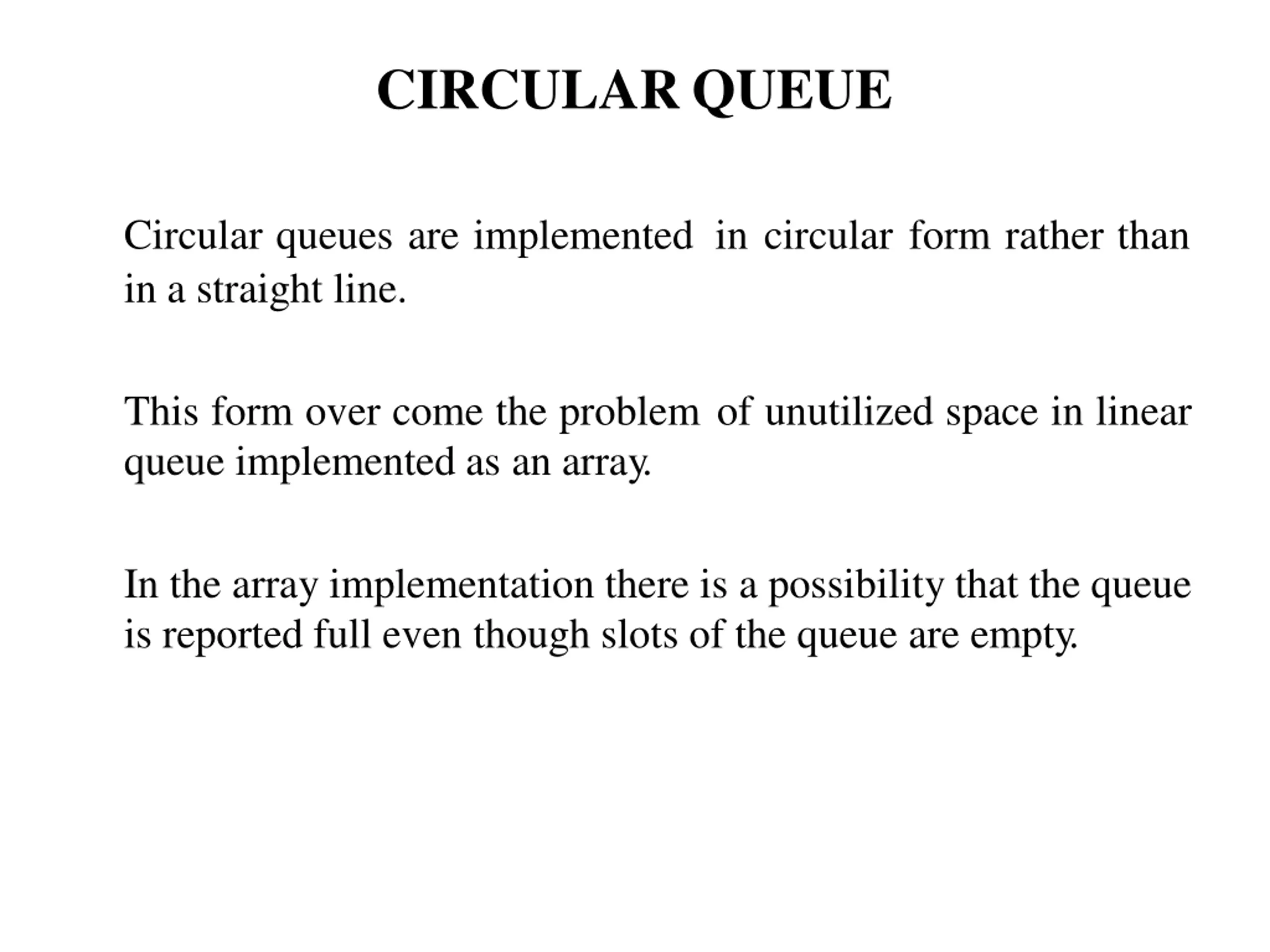 CIRCULAR QUEUE

Circular queues are implemented in circular form rather than in a straight line.

This form over come the problem of unutilized space in linear queue implemented as an array.

In the array implementation there is a possibility that the queue is reported full even though slots of the queue are empty.